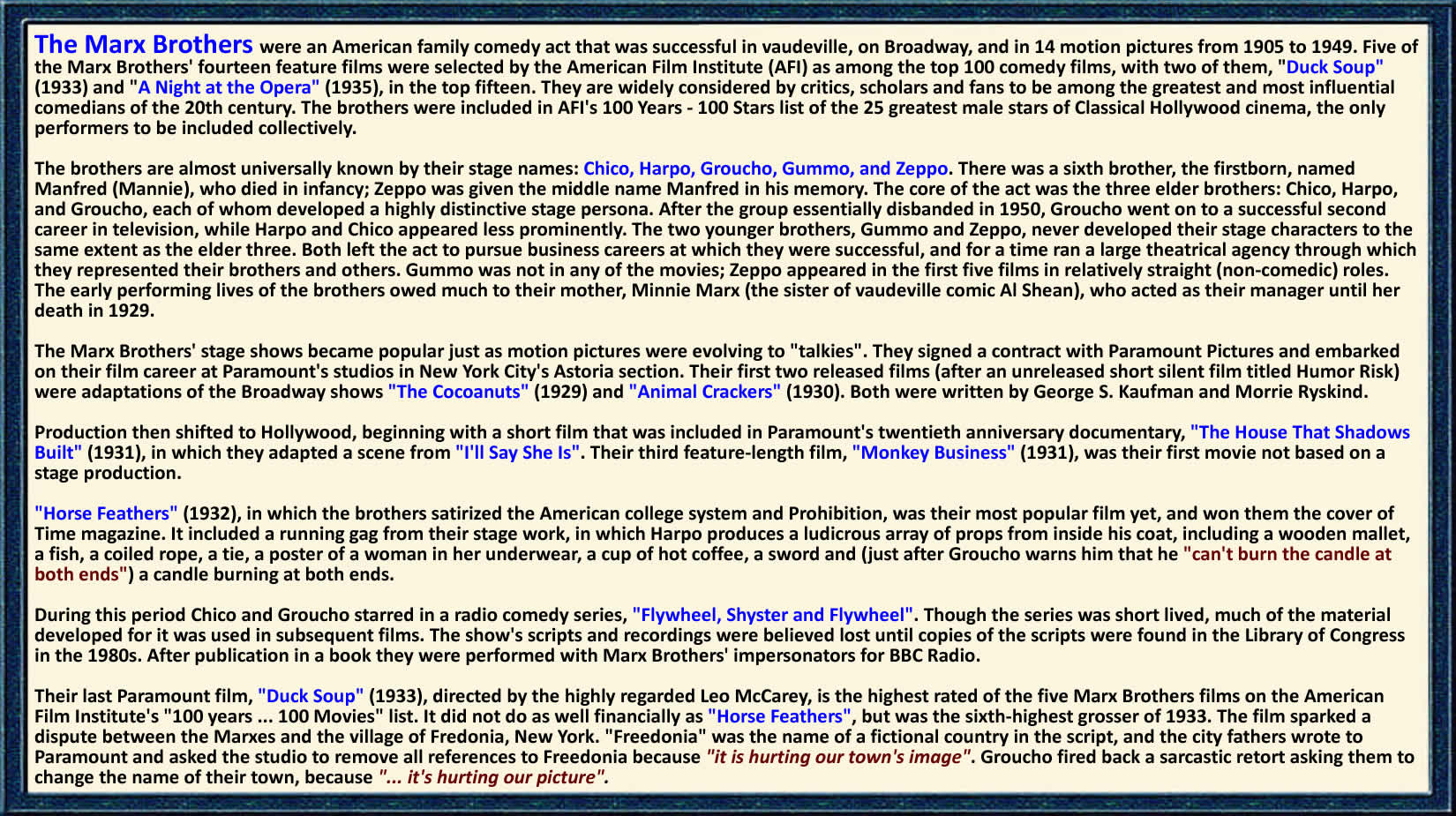 The Marx Brothers were an American family comedy act that was successful in vaudeville, on Broadway, and in 14 motion pictures from 1905 to 1949. Five of the Marx Brothers' fourteen feature films were selected by the American Film Institute (AFI) as among the top 100 comedy films, with two of them, "Duck Soup" (1933) and "A Night at the Opera" (1935), in the top fifteen. They are widely considered by critics, scholars and fans to be among the greatest and most influential comedians of the 20th century. The brothers were included in AFI's 100 Years - 100 Stars list of the 25 greatest male stars of Classical Hollywood cinema, the only performers to be included collectively.

The brothers are almost universally known by their stage names: Chico, Harpo, Groucho, Gummo, and Zeppo. There was a sixth brother, the firstborn, named Manfred (Mannie), who died in infancy; Zeppo was given the middle name Manfred in his memory. The core of the act was the three elder brothers: Chico, Harpo, and Groucho, each of whom developed a highly distinctive stage persona. After the group essentially disbanded in 1950, Groucho went on to a successful second career in television, while Harpo and Chico appeared less prominently. The two younger brothers, Gummo and Zeppo, never developed their stage characters to the same extent as the elder three. Both left the act to pursue business careers at which they were successful, and for a time ran a large theatrical agency through which they represented their brothers and others. Gummo was not in any of the movies; Zeppo appeared in the first five films in relatively straight (non-comedic) roles. The early performing lives of the brothers owed much to their mother, Minnie Marx (the sister of vaudeville comic Al Shean), who acted as their manager until her death in 1929.

The Marx Brothers' stage shows became popular just as motion pictures were evolving to "talkies". They signed a contract with Paramount Pictures and embarked on their film career at Paramount's studios in New York City's Astoria section. Their first two released films (after an unreleased short silent film titled Humor Risk) were adaptations of the Broadway shows "The Cocoanuts" (1929) and "Animal Crackers" (1930). Both were written by George S. Kaufman and Morrie Ryskind.

Production then shifted to Hollywood, beginning with a short film that was included in Paramount's twentieth anniversary documentary, "The House That Shadows Built" (1931), in which they adapted a scene from "I'll Say She Is". Their third feature-length film, "Monkey Business" (1931), was their first movie not based on a stage production.

"Horse Feathers" (1932), in which the brothers satirized the American college system and Prohibition, was their most popular film yet, and won them the cover of Time magazine. It included a running gag from their stage work, in which Harpo produces a ludicrous array of props from inside his coat, including a wooden mallet, a fish, a coiled rope, a tie, a poster of a woman in her underwear, a cup of hot coffee, a sword and (just after Groucho warns him that he "can't burn the candle at both ends") a candle burning at both ends.

During this period Chico and Groucho starred in a radio comedy series, "Flywheel, Shyster and Flywheel". Though the series was short lived, much of the material developed for it was used in subsequent films. The show's scripts and recordings were believed lost until copies of the scripts were found in the Library of Congress in the 1980s. After publication in a book they were performed with Marx Brothers' impersonators for BBC Radio.

Their last Paramount film, "Duck Soup" (1933), directed by the highly regarded Leo McCarey, is the highest rated of the five Marx Brothers films on the American Film Institute's "100 years ... 100 Movies" list. It did not do as well financially as "Horse Feathers", but was the sixth-highest grosser of 1933. The film sparked a dispute between the Marxes and the village of Fredonia, New York. "Freedonia" was the name of a fictional country in the script, and the city fathers wrote to Paramount and asked the studio to remove all references to Freedonia because "it is hurting our town's image". Groucho fired back a sarcastic retort asking them to change the name of their town, because "... it's hurting our picture".